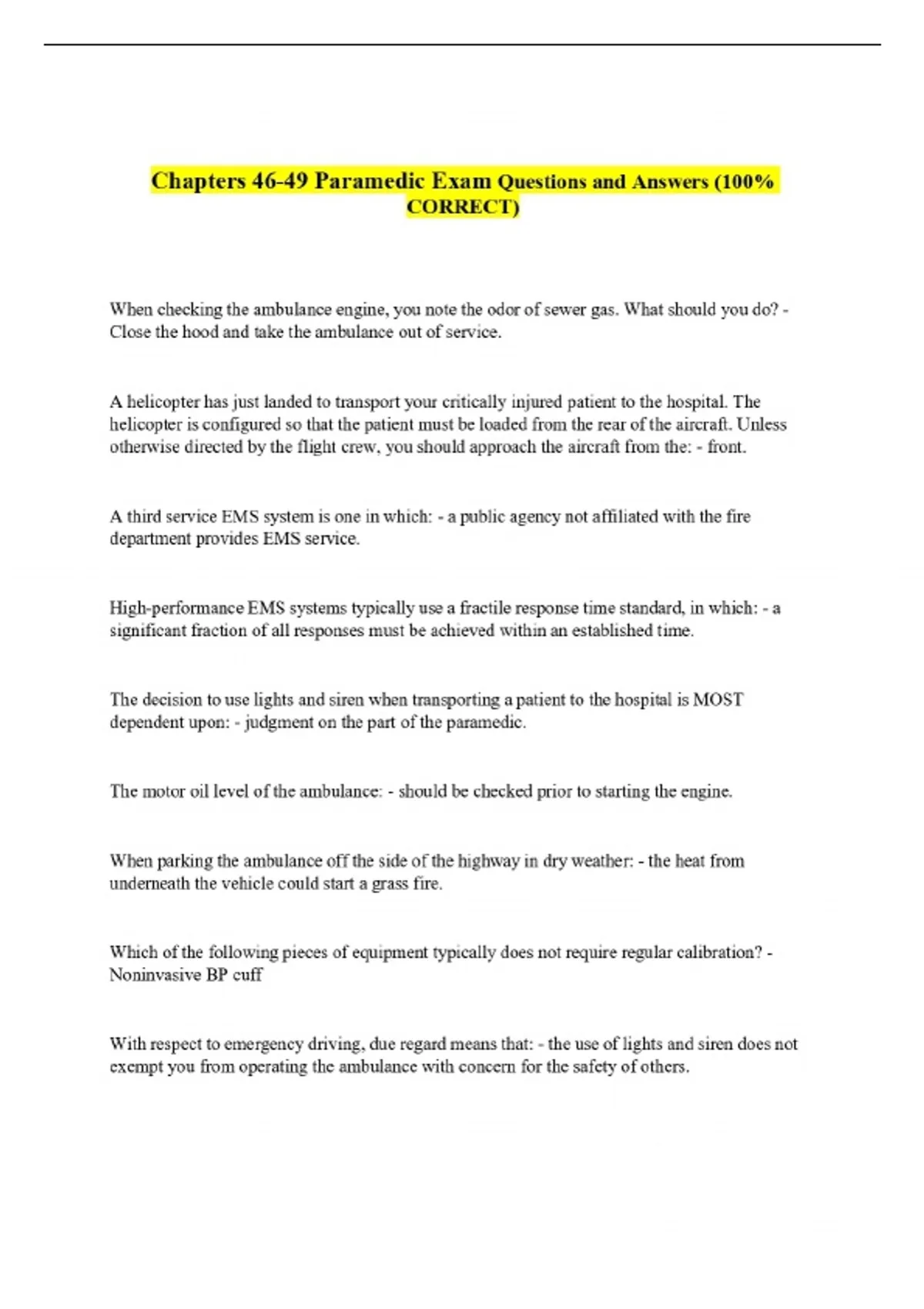 Chapters 46-49 Paramedic Exam Questions and Answers (100% CORRECT)

When checking the ambulance engine, you note the odor of sewer gas. What should you do? - Close the hood and take the ambulance out of service.

A helicopter has just landed to transport your critically injured patient to the hospital. The helicopter is configured so that the patient must be loaded from the rear of the aircraft. Unless otherwise directed by the flight crew, you should approach the aircraft from the: - front.

A third service EMS system is one in which: - a public agency not affiliated with the fire department provides EMS service.

High-performance EMS systems typically use a fractile response time standard, in which: - a significant fraction of all responses must be achieved within an established time.

The decision to use lights and siren when transporting a patient to the hospital is MOST dependent upon: - judgment on the part of the paramedic.

The motor oil level of the ambulance: - should be checked prior to starting the engine.

When parking the ambulance off the side of the highway in dry weather: - the heat from underneath the vehicle could start a grass fire.

Which of the following pieces of equipment typically does not require regular calibration? - Noninvasive BP cuff

With respect to emergency driving, due regard means that: - the use of lights and siren does not exempt you from operating the ambulance with concern for the safety of others.